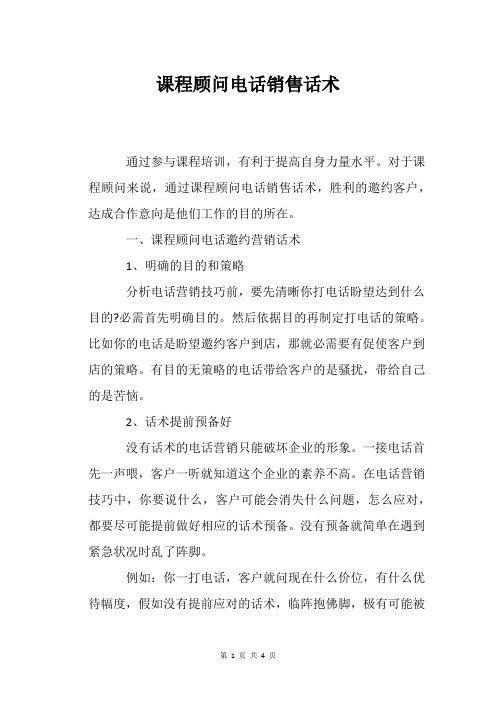 课程顾问电话销售话术

通过参与课程培训，有利于提高自身力量水平。对于课程顾问来说，通过课程顾问电话销售话术，胜利的邀约客户，达成合作意向是他们工作的目的所在。

一、课程顾问电话邀约营销话术

1、明确的目的和策略

分析电话营销技巧前，要先清晰你打电话盼望达到什么目的?必需首先明确目的。然后依据目的再制定打电话的策略。比如你的电话是盼望邀约客户到店，那就必需要有促使客户到店的策略。有目的无策略的电话带给客户的是骚扰，带给自己的是苦恼。

2、话术提前预备好

没有话术的电话营销只能破坏企业的形象。一接电话首先一声喂，客户一听就知道这个企业的素养不高。在电话营销技巧中，你要说什么，客户可能会消失什么问题，怎么应对，都要尽可能提前做好相应的话术预备。没有预备就简单在遇到紧急状况时乱了阵脚。

例如：你一打电话，客户就问现在什么价位，有什么优待幅度，假如没有提前应对的话术，临阵抱佛脚，极有可能被

第 1 页 共 4 页